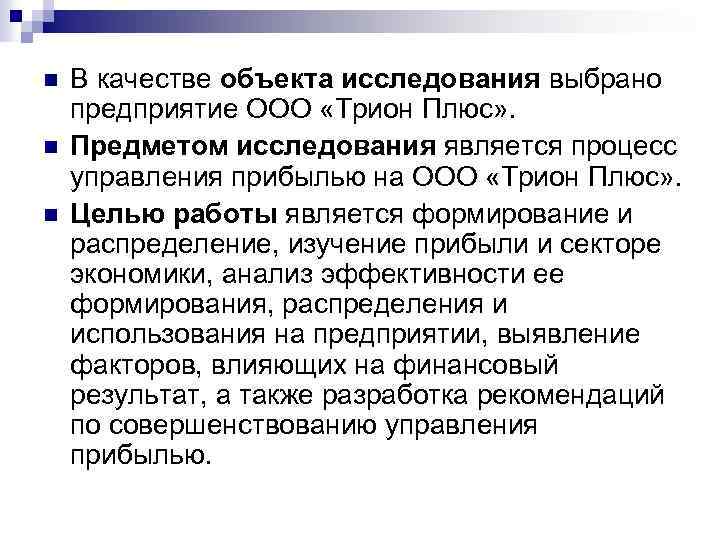 В качестве объекта исследования выбрано предприятие ООО «Трион Плюс».

Предметом исследования является процесс управления прибылью на ООО «Трион Плюс».

Целью работы является формирование и распределение, изучение прибыли и секторе экономики, анализ эффективности ее формирования, распределения и использования на предприятии, выявление факторов, влияющих на финансовый результат, а также разработка рекомендаций по совершенствованию управления прибылью.